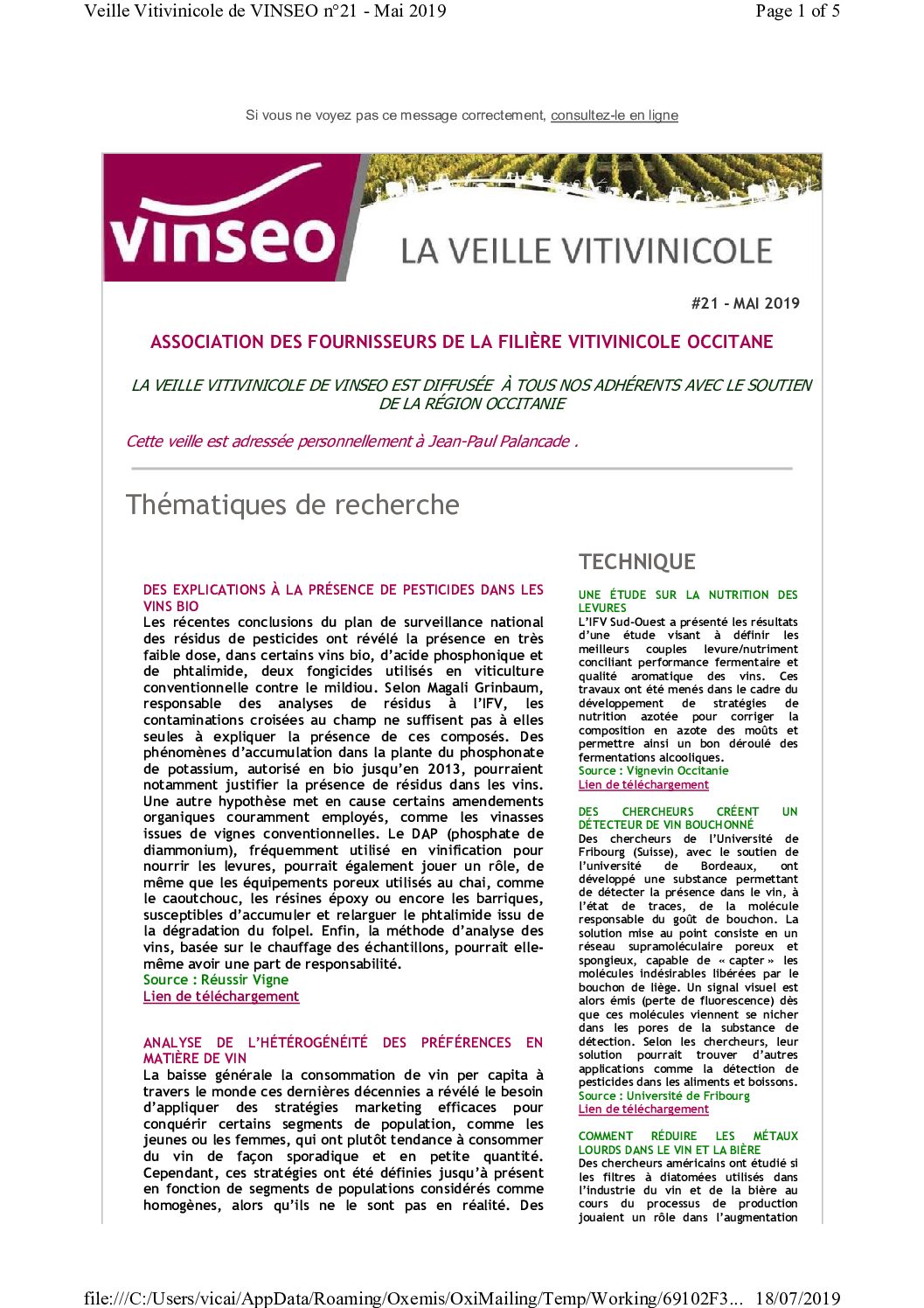 Veille Vitivinicole de VINSEO n°21 - Mai 2019

Page 1 of 5

Si vous ne voyez pas ce message correctement, consultez-le en ligne

vinseo

LA VEILLE VITIVINICOLE

#21 - MAI 2019

ASSOCIATION DES FOURNISSEURS DE LA FILIÈRE VITIVINICOLE OCCITANE

LA VEILLE VITIVINICOLE DE VINSEO EST DIFFUSÉE À TOUS NOS ADHÉRENTS AVEC LE SOUTIEN DE LA RÉGION OCCITANIE

Cette veille est adressée personnellement à Jean-Paul Palancade .

Thématiques de recherche

DES EXPLICATIONS À LA PRÉSENCE DE PESTICIDES DANS LES VINS BIO
Les récentes conclusions du plan de surveillance national des résidus de pesticides ont révélé la présence en très faible dose, dans certains vins bio, d'acide phosphonique et de phtalimide, deux fongicides utilisés en viticulture conventionnelle contre le mildiou. Selon Magali Grinbaum, responsable des analyses de résidus à l'IFV, les contaminations croisées au champ ne suffisent pas à elles seules à expliquer la présence de ces composés. Des phénomènes d'accumulation dans la plante du phosphonate de potassium, autorisé en bio jusqu'en 2013, pourraient notamment justifier la présence de résidus dans les vins. Une autre hypothèse met en cause certains amendements organiques couramment employés, comme les vinasses issues de vignes conventionnelles. Le DAP (phosphate de diammonium), fréquemment utilisé en vinification pour nourrir les levures, pourrait également jouer un rôle, de même que les équipements poreux utilisés au chai, comme le caoutchouc, les résines époxy ou encore les barriques, susceptibles d'accumuler et relarguer le phtalimide issu de la dégradation du folpel. Enfin, la méthode d'analyse des vins, basée sur le chauffage des échantillons, pourrait elle-même avoir une part de responsabilité.
Source : Réussir Vigne
Lien de téléchargement

ANALYSE DE L'HÉTÉROGÉNÉITÉ DES PRÉFÉRENCES EN MATIÈRE DE VIN
La baisse générale la consommation de vin per capita à travers le monde ces dernières décennies a révélé le besoin d'appliquer des stratégies marketing efficaces pour conquérir certains segments de population, comme les jeunes ou les femmes, qui ont plutôt tendance à consommer du vin de façon sporadique et en petite quantité. Cependant, ces stratégies ont été définies jusqu'à présent en fonction de segments de populations considérés comme homogènes, alors qu'ils ne le sont pas en réalité. Des

TECHNIQUE

UNE ÉTUDE SUR LA NUTRITION DES LEVURES
L'IFV Sud-Ouest a présenté les résultats d'une étude visant à définir les meilleurs couples levure/nutriment conciliant performance fermentaire et qualité aromatique des vins. Ces travaux ont été menés dans le cadre du développement de stratégies de nutrition azotée pour corriger la composition en azote des moûts et permettre ainsi un bon déroulé des fermentations alcooliques.
Source : Vignevin Occitanie
Lien de téléchargement

DES CHERCHEURS CRÉENT UN DÉTECTEUR DE VIN BOUCHONNÉ
Des chercheurs de l'Université de Fribourg (Suisse), avec le soutien de l'université de Bordeaux, ont développé une substance permettant de détecter la présence dans le vin, à l'état de traces, de la molécule responsable du goût de bouchon. La solution mise au point consiste en un réseau supramoléculaire poreux et spongieux, capable de « capter » les molécules indésirables libérées par le bouchon de liège. Un signal visuel est alors émis (perte de fluorescence) dès que ces molécules viennent se nicher dans les pores de la substance de détection. Selon les chercheurs, leur solution pourrait trouver d'autres applications comme la détection de pesticides dans les aliments et boissons.
Source : Université de Fribourg
Lien de téléchargement

COMMENT RÉDUIRE LES MÉTAUX LOURDS DANS LE VIN ET LA BIÈRE
Des chercheurs américains ont étudié si les filtres à diatomées utilisés dans l'industrie du vin et de la bière au cours du processus de production jouaient un rôle dans l'augmentation

file:///C:/Users/vicai/AppData/Roaming/Oxemis/OxiMailing/Temp/Working/69102F3... 18/07/2019